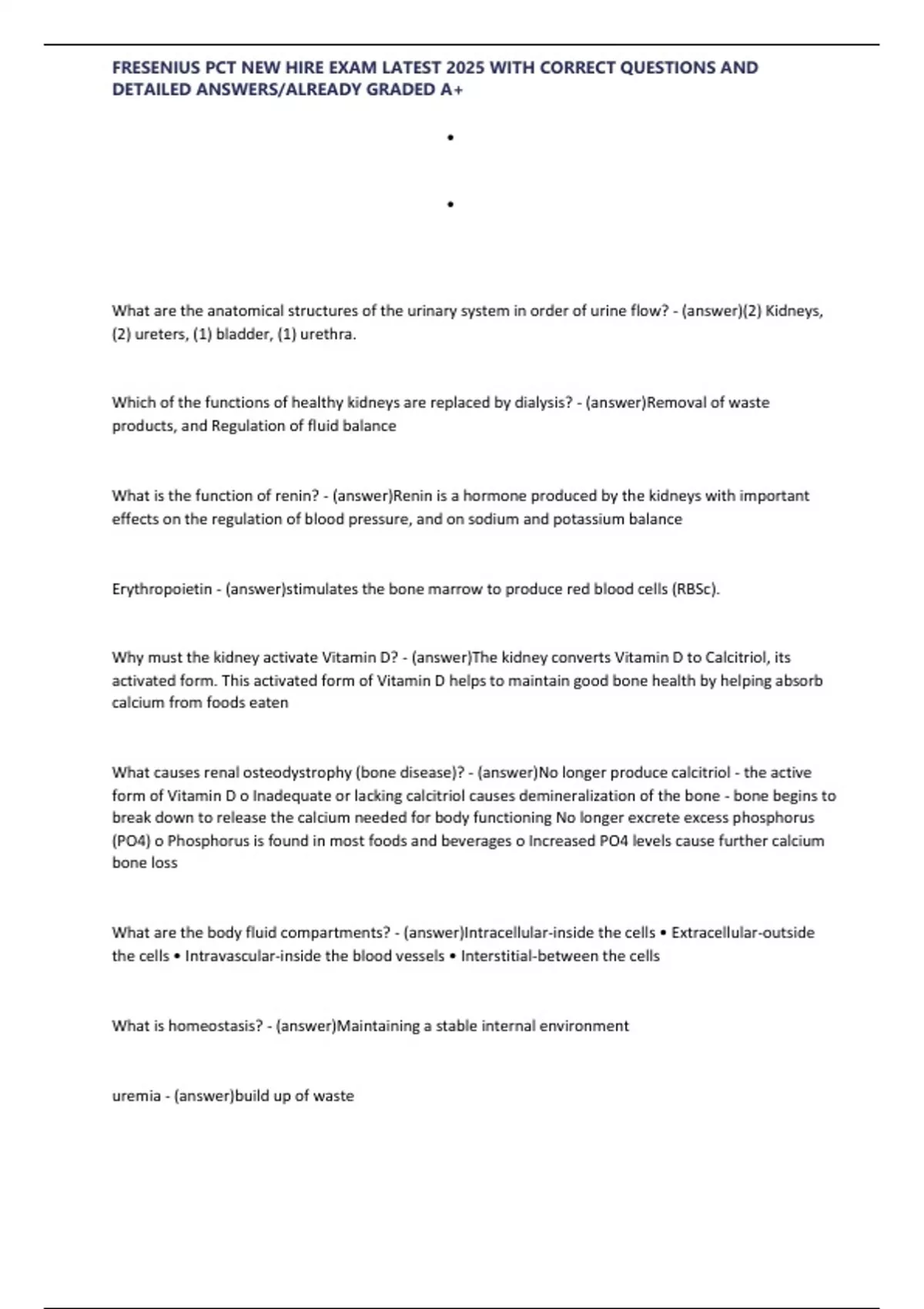 FRESENIUS PCT NEW HIRE EXAM LATEST 2025 WITH CORRECT QUESTIONS AND DETAILED ANSWERS/ALREADY GRADED A+

•

•

What are the anatomical structures of the urinary system in order of urine flow? - (answer)(2) Kidneys, (2) ureters, (1) bladder, (1) urethra.

Which of the functions of healthy kidneys are replaced by dialysis? - (answer)Removal of waste products, and Regulation of fluid balance

What is the function of renin? - (answer)Renin is a hormone produced by the kidneys with important effects on the regulation of blood pressure, and on sodium and potassium balance

Erythropoietin - (answer)stimulates the bone marrow to produce red blood cells (RBSc).

Why must the kidney activate Vitamin D? - (answer)The kidney converts Vitamin D to Calcitriol, its activated form. This activated form of Vitamin D helps to maintain good bone health by helping absorb calcium from foods eaten

What causes renal osteodystrophy (bone disease)? - (answer)No longer produce calcitriol - the active form of Vitamin D o Inadequate or lacking calcitriol causes demineralization of the bone - bone begins to break down to release the calcium needed for body functioning No longer excrete excess phosphorus (PO4) o Phosphorus is found in most foods and beverages o Increased PO4 levels cause further calcium bone loss

What are the body fluid compartments? - (answer)Intracellular-inside the cells • Extracellular-outside the cells • Intravascular-inside the blood vessels • Interstitial-between the cells

What is homeostasis? - (answer)Maintaining a stable internal environment

uremia - (answer)build up of waste